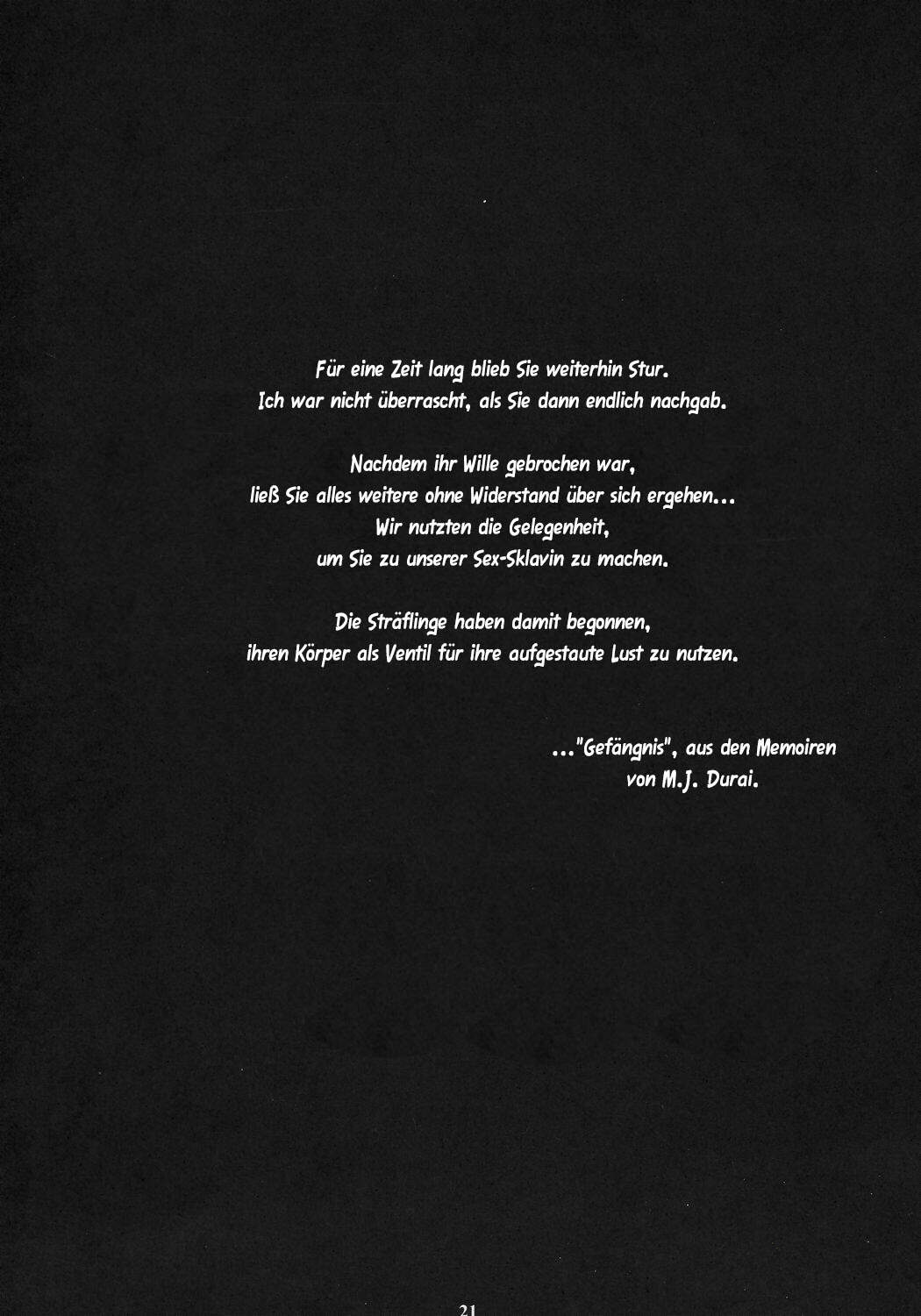 Für eine Zeit lang blieb Sie weiterhin Stur.
Ich war nicht überrascht, als Sie dann endlich nachgab.

Nachdem ihr Wille gebrochen war,
ließ Sie alles weitere ohne Widerstand über sich ergehen...
Wir nutzten die Gelegenheit,
um Sie zu unserer Sex-Sklavin zu machen.

Die Sträflinge haben damit begonnen,
ihren Körper als Ventil für ihre aufgestaute Lust zu nutzen.

..."Gefängnis", aus den Memoiren
von M.J. Durai.

21